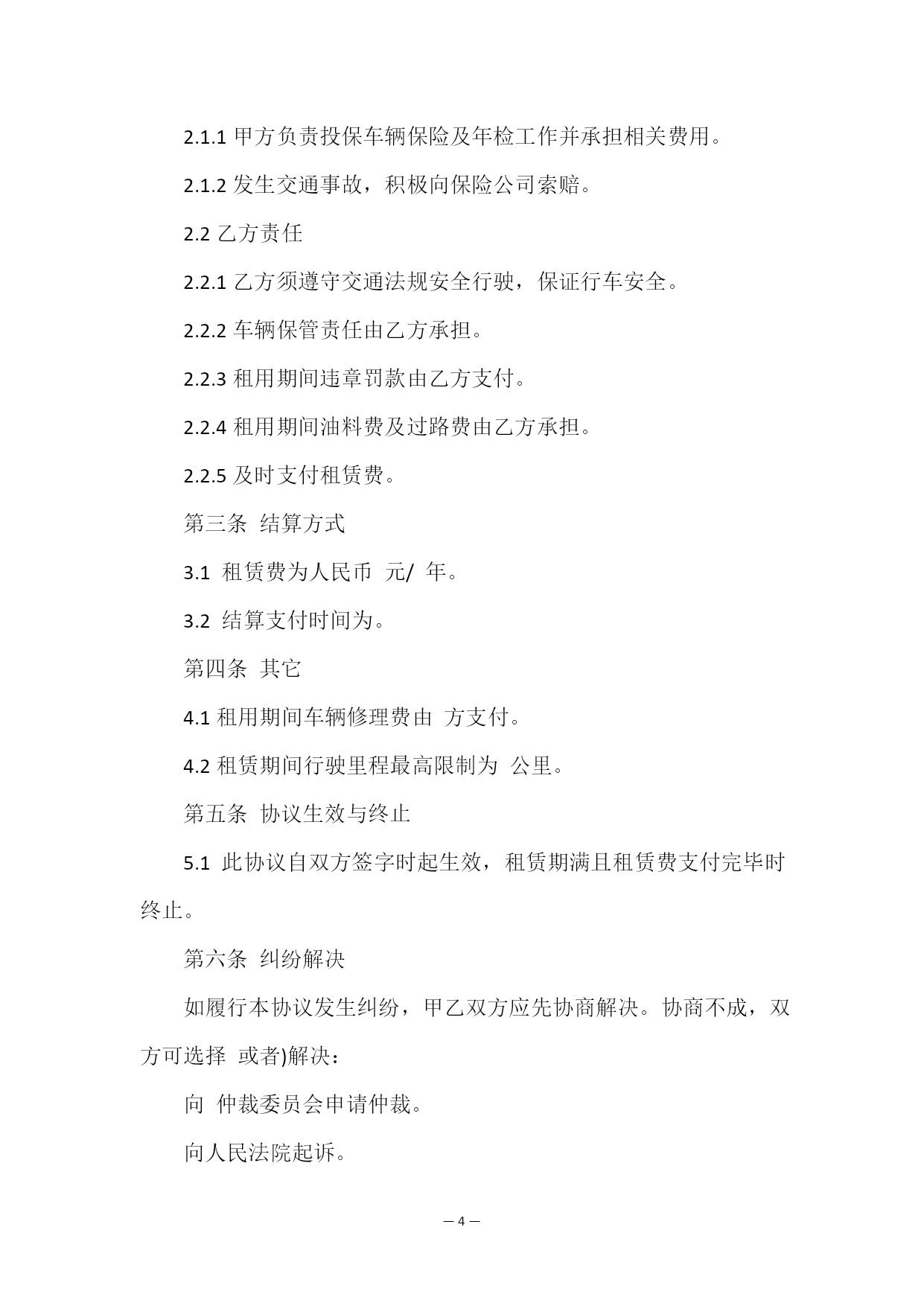 2.1.1 甲方负责投保车辆保险及年检工作并承担相关费用。

2.1.2 发生交通事故，积极向保险公司索赔。

2.2 乙方责任

2.2.1 乙方须遵守交通法规安全行驶，保证行车安全。

2.2.2 车辆保管责任由乙方承担。

2.2.3 租用期间违章罚款由乙方支付。

2.2.4 租用期间油料费及过路费由乙方承担。

2.2.5 及时支付租赁费。

第三条 结算方式

3.1 租赁费为人民币 元/ 年。

3.2 结算支付时间为。

第四条 其它

4.1 租用期间车辆修理费由 方支付。

4.2 租赁期间行驶里程最高限制为 公里。

第五条 协议生效与终止

5.1 此协议自双方签字时起生效，租赁期满且租赁费支付完毕时终止。

第六条 纠纷解决

如履行本协议发生纠纷，甲乙双方应先协商解决。协商不成，双方可选择 或者)解决：

向 仲裁委员会申请仲裁。

向人民法院起诉。

— 4 —